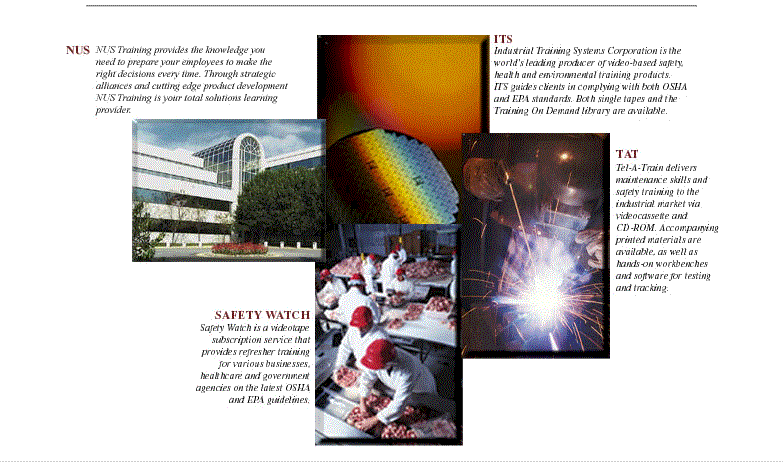 NUS NUS Training provides the knowledge you need to prepare your employees to make the right decisions every time. Through strategic alliances and cutting edge product development NUS Training is your total solutions learning provider.

ITS
Industrial Training Systems Corporation is the world's leading producer of video-based safety, health and environmental training products. ITS guides clients in complying with both OSHA and EPA standards. Both single tapes and the Training On Demand library are available.

TAT
Tel-A-Train delivers maintenance skills and safety training to the industrial market via videocassette and CD-ROM. Accompanying printed materials are available, as well as hands-on workbenches and software for testing and tracking.

SAFETY WATCH
Safety Watch is a videotape subscription service that provides refresher training for various businesses, healthcare and government agencies on the latest OSHA and EPA guidelines.